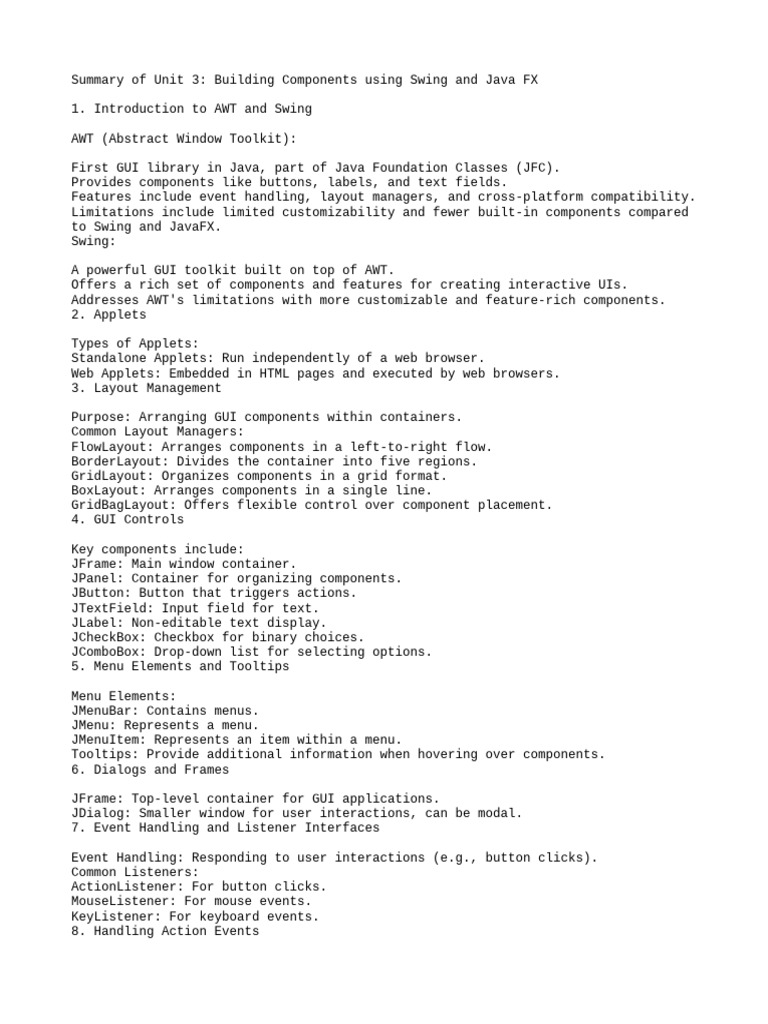 Summary of Unit 3: Building Components using Swing and Java FX

1. Introduction to AWT and Swing

AWT (Abstract Window Toolkit):

First GUI library in Java, part of Java Foundation Classes (JFC).
Provides components like buttons, labels, and text fields.
Features include event handling, layout managers, and cross-platform compatibility.
Limitations include limited customizability and fewer built-in components compared to Swing and JavaFX.
Swing:

A powerful GUI toolkit built on top of AWT.
Offers a rich set of components and features for creating interactive UIs.
Addresses AWT's limitations with more customizable and feature-rich components.
2. Applets

Types of Applets:
Standalone Applets: Run independently of a web browser.
Web Applets: Embedded in HTML pages and executed by web browsers.
3. Layout Management

Purpose: Arranging GUI components within containers.
Common Layout Managers:
FlowLayout: Arranges components in a left-to-right flow.
BorderLayout: Divides the container into five regions.
GridLayout: Organizes components in a grid format.
BoxLayout: Arranges components in a single line.
GridBagLayout: Offers flexible control over component placement.
4. GUI Controls

Key components include:
JFrame: Main window container.
JPanel: Container for organizing components.
JButton: Button that triggers actions.
JTextField: Input field for text.
JLabel: Non-editable text display.
JCheckBox: Checkbox for binary choices.
JComboBox: Drop-down list for selecting options.
5. Menu Elements and Tooltips

Menu Elements:
JMenuBar: Contains menus.
JMenu: Represents a menu.
JMenuItem: Represents an item within a menu.
Tooltips: Provide additional information when hovering over components.
6. Dialogs and Frames

JFrame: Top-level container for GUI applications.
JDialog: Smaller window for user interactions, can be modal.
7. Event Handling and Listener Interfaces

Event Handling: Responding to user interactions (e.g., button clicks).
Common Listeners:
ActionListener: For button clicks.
MouseListener: For mouse events.
KeyListener: For keyboard events.
8. Handling Action Events